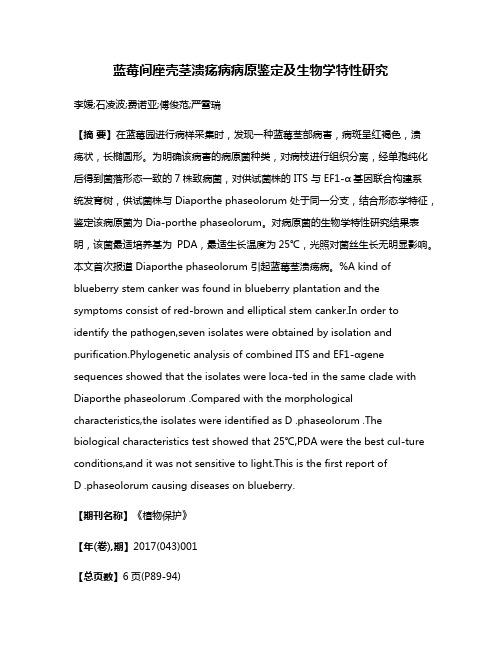 蓝莓间座壳茎溃疡病病原鉴定及生物学特性研究

李媛;石凌波;费诺亚;傅俊范;严雪瑞

【摘 要】在蓝莓园进行病样采集时，发现一种蓝莓茎部病害，病斑呈红褐色，溃疡状，长椭圆形。为明确该病害的病原菌种类，对病枝进行组织分离，经单孢纯化后得到菌落形态一致的 7 株致病菌，对供试菌株的 ITS 与 EF1-α 基因联合构建系统发育树，供试菌株与 Diaporthe phaseolorum 处于同一分支，结合形态学特征，鉴定该病原菌为 Dia-porthe phaseolorum。对病原菌的生物学特性研究结果表明，该菌最适培养基为 PDA，最适生长温度为 25℃，光照对菌丝生长无明显影响。本文首次报道 Diaporthe phaseolorum 引起蓝莓茎溃疡病。%A kind of blueberry stem canker was found in blueberry plantation and the symptoms consist of red-brown and elliptical stem canker.In order to identify the pathogen,seven isolates were obtained by isolation and purification.Phylogenetic analysis of combined ITS and EF1-αgene sequences showed that the isolates were loca-ted in the same clade with Diaporthe phaseolorum .Compared with the morphological characteristics,the isolates were identified as D .phaseolorum .The biological characteristics test showed that 25℃,PDA were the best cul-ture conditions,and it was not sensitive to light.This is the first report of D .phaseolorum causing diseases on blueberry.

【期刊名称】《植物保护》

【年(卷),期】2017(043)001

【总页数】6 页(P89-94)